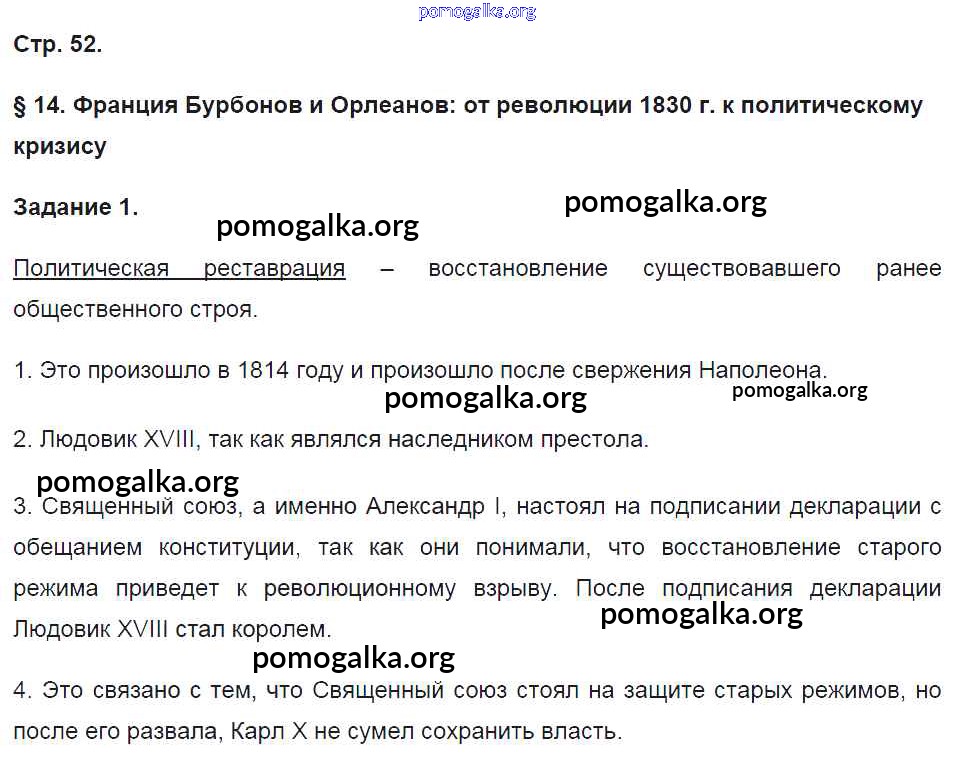 Стр. 52.

§ 14. Франция Бурбонов и Орлеанов: от революции 1830 г. к политическому кризису

Задание 1.

Политическая реставрация – восстановление существовавшего ранее общественного строя.

1. Это произошло в 1814 году и произошло после свержения Наполеона.

2. Людовик XVIII, так как являлся наследником престола.

3. Священный союз, а именно Александр I, настоял на подписании декларации с обещанием конституции, так как они понимали, что восстановление старого режима приведет к революционному взрыву. После подписания декларации Людовик XVIII стал королем.

4. Это связано с тем, что Священный союз стоял на защите старых режимов, но после его развала, Карл X не сумел сохранить власть.

pomogalka.org